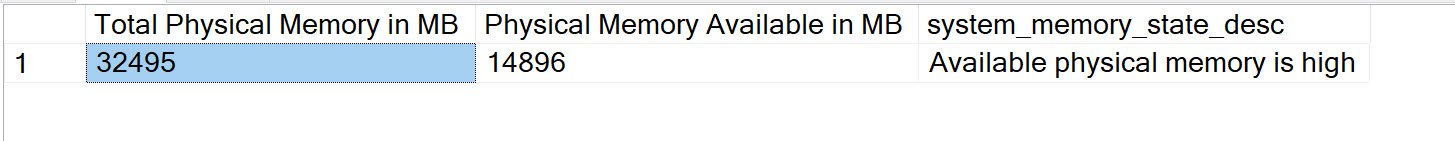 | | Total Physical Memory in MB | Physical Memory Available in MB | system_memory_state_desc |
|---|---|---|---|
| 1 | 32495 | 14896 | Available physical memory is high |